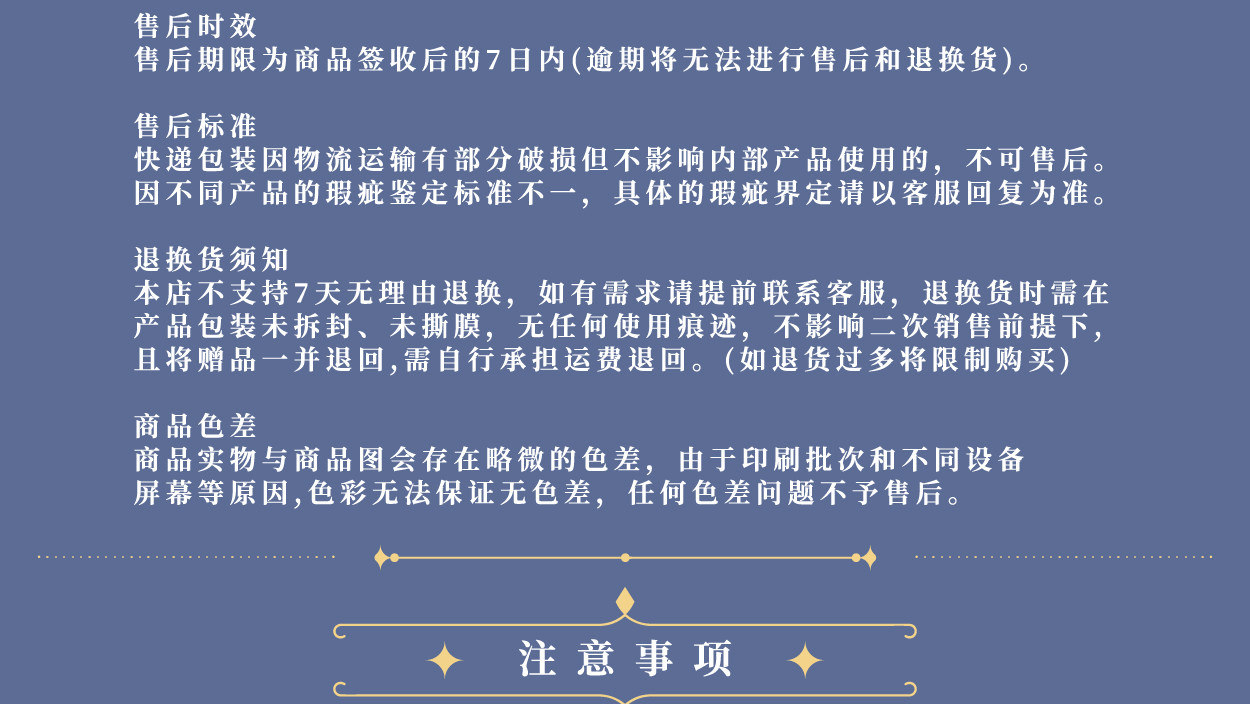 售后时效
售后期限为商品签收后的7日内(逾期将无法进行售后和退换货)。

售后标准
快递包装因物流运输有部分破损但不影响内部产品使用的，不可售后。因不同产品的瑕疵鉴定标准不一，具体的瑕疵界定请以客服回复为准。

退换货须知
本店不支持7天无理由退换，如有需求请提前联系客服，退换货时需在产品包装未拆封、未撕膜，无任何使用痕迹，不影响二次销售前提下，且将赠品一并退回,需自行承担运费退回。(如退货过多将限制购买)

商品色差
商品实物与商品图会存在略微的色差，由于印刷批次和不同设备屏幕等原因,色彩无法保证无色差，任何色差问题不予售后。

注意事项